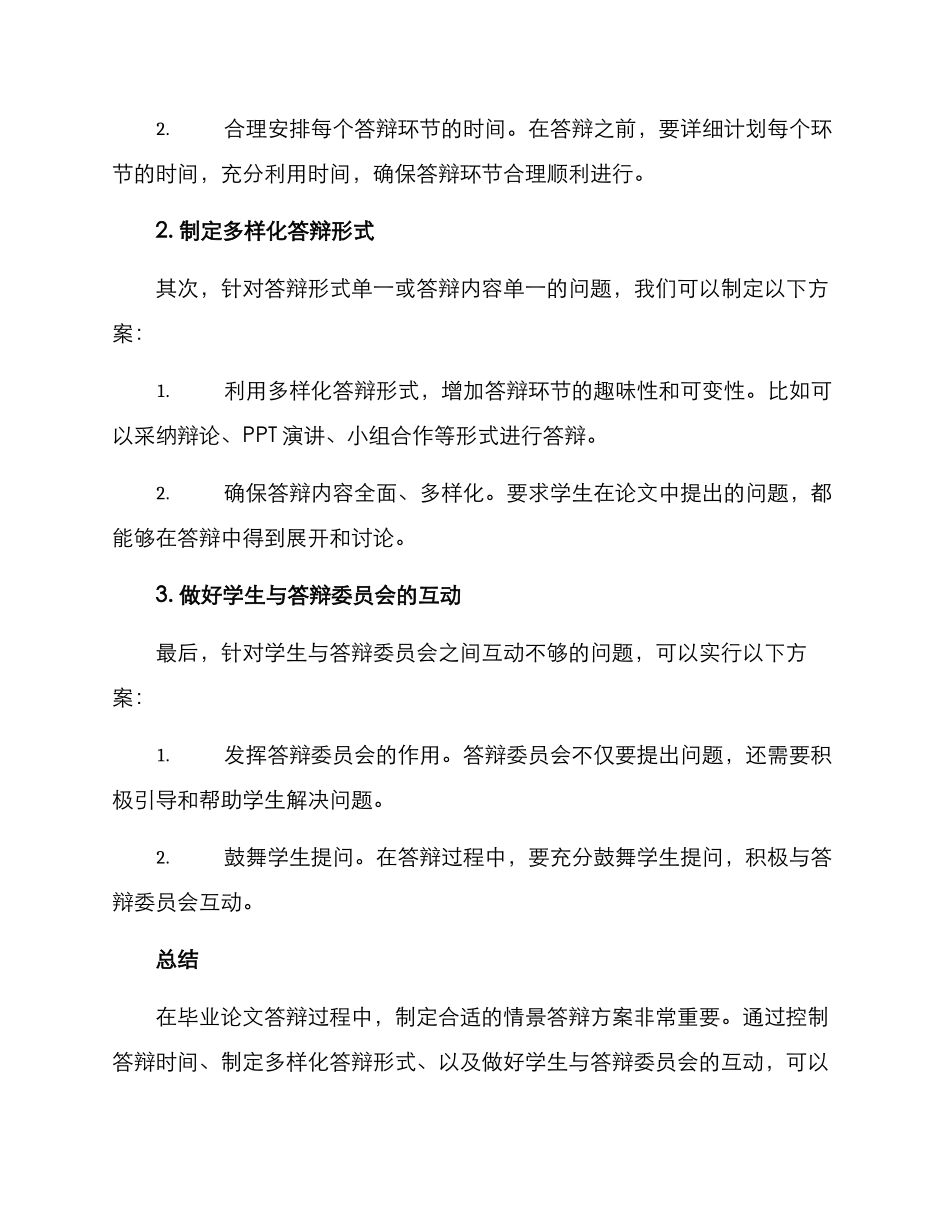 2. 合理安排每个答辩环节的时间。在答辩之前，要详细计划每个环节的时间，充分利用时间，确保答辩环节合理顺利进行。

2. 制定多样化答辩形式

其次，针对答辩形式单一或答辩内容单一的问题，我们可以制定以下方案：

1. 利用多样化答辩形式，增加答辩环节的趣味性和可变性。比如可以采纳辩论、PPT 演讲、小组合作等形式进行答辩。

2. 确保答辩内容全面、多样化。要求学生在论文中提出的问题，都能够在答辩中得到展开和讨论。

3. 做好学生与答辩委员会的互动

最后，针对学生与答辩委员会之间互动不够的问题，可以实行以下方案：

1. 发挥答辩委员会的作用。答辩委员会不仅要提出问题，还需要积极引导和帮助学生解决问题。

2. 鼓舞学生提问。在答辩过程中，要充分鼓舞学生提问，积极与答辩委员会互动。

总结

在毕业论文答辩过程中，制定合适的情景答辩方案非常重要。通过控制答辩时间、制定多样化答辩形式、以及做好学生与答辩委员会的互动，可以